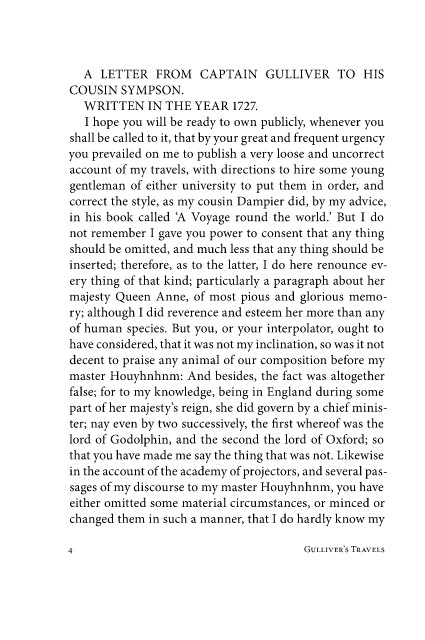 A LETTER FROM CAPTAIN GULLIVER TO HIS COUSIN SYMPSON.

WRITTEN IN THE YEAR 1727.

I hope you will be ready to own publicly, whenever you shall be called to it, that by your great and frequent urgency you prevailed on me to publish a very loose and uncorrect account of my travels, with directions to hire some young gentleman of either university to put them in order, and correct the style, as my cousin Dampier did, by my advice, in his book called 'A Voyage round the world.' But I do not remember I gave you power to consent that any thing should be omitted, and much less that any thing should be inserted; therefore, as to the latter, I do here renounce every thing of that kind; particularly a paragraph about her majesty Queen Anne, of most pious and glorious memory; although I did reverence and esteem her more than any of human species. But you, or your interpolator, ought to have considered, that it was not my inclination, so was it not decent to praise any animal of our composition before my master Houyhnhnm: And besides, the fact was altogether false; for to my knowledge, being in England during some part of her majesty's reign, she did govern by a chief minister; nay even by two successively, the first whereof was the lord of Godolphin, and the second the lord of Oxford; so that you have made me say the thing that was not. Likewise in the account of the academy of projectors, and several passages of my discourse to my master Houyhnhnm, you have either omitted some material circumstances, or minced or changed them in such a manner, that I do hardly know my

4 GULLIVER'S TRAVELS